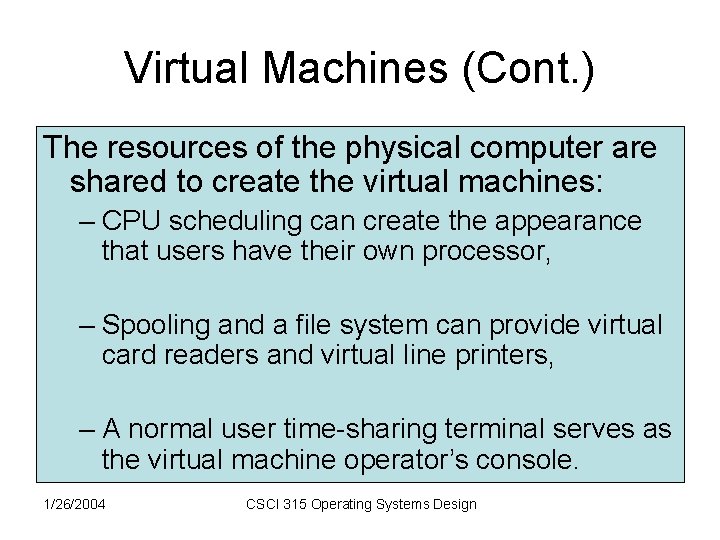 Virtual Machines (Cont.)

The resources of the physical computer are shared to create the virtual machines:

– CPU scheduling can create the appearance that users have their own processor,

– Spooling and a file system can provide virtual card readers and virtual line printers,

– A normal user time-sharing terminal serves as the virtual machine operator's console.

1/26/2004

CSCI 315 Operating Systems Design